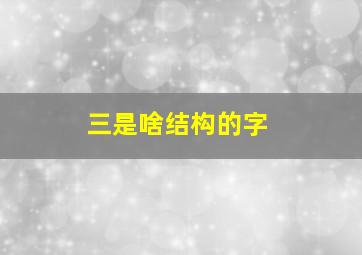 三是啥结构的字